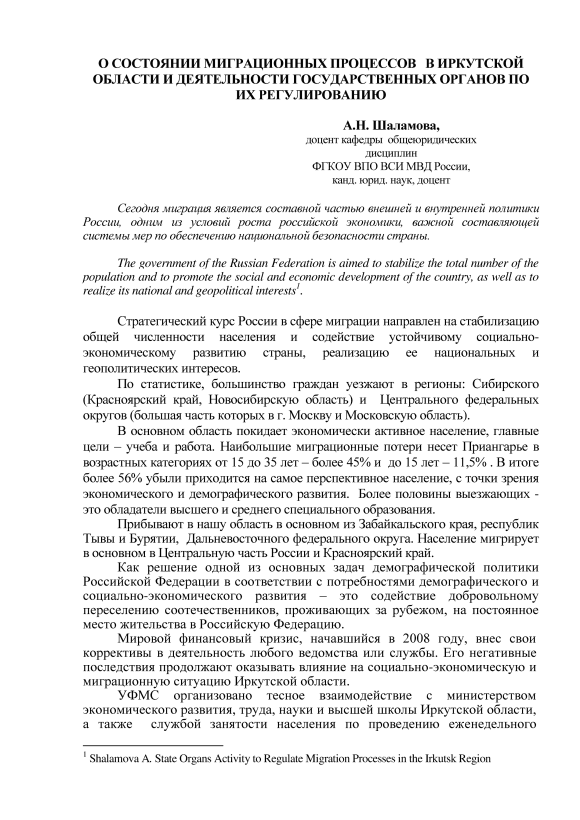 О СОСТОЯНИИ МИГРАЦИОННЫХ ПРОЦЕССОВ В ИРКУТСКОЙ ОБЛАСТИ И ДЕЯТЕЛЬНОСТИ ГОСУДАРСТВЕННЫХ ОРГАНОВ ПО ИХ РЕГУЛИРОВАНИЮ

А.Н. Шаламова,
доцент кафедры общеюридических дисциплин
ФГКОУ ВПО ВСИ МВД России,
канд. юрид. наук, доцент

Сегодня миграция является составной частью внешней и внутренней политики России, одним из условий роста российской экономики, важной составляющей системы мер по обеспечению национальной безопасности страны.

The government of the Russian Federation is aimed to stabilize the total number of the population and to promote the social and economic development of the country, as well as to realize its national and geopolitical interests$^1$.

Стратегический курс России в сфере миграции направлен на стабилизацию общей численности населения и содействие устойчивому социально-экономическому развитию страны, реализацию ее национальных и геополитических интересов.

По статистике, большинство граждан уезжают в регионы: Сибирского (Красноярский край, Новосибирскую область) и Центрального федеральных округов (большая часть которых в г. Москву и Московскую область).

В основном область покидает экономически активное население, главные цели – учеба и работа. Наибольшие миграционные потери несет Приангарье в возрастных категориях от 15 до 35 лет – более 45% и до 15 лет – 11,5% . В итоге более 56% убыли приходится на самое перспективное население, с точки зрения экономического и демографического развития. Более половины выезжающих - это обладатели высшего и среднего специального образования.

Прибывают в нашу область в основном из Забайкальского края, республик Тывы и Бурятии, Дальневосточного федерального округа. Население мигрирует в основном в Центральную часть России и Красноярский край.

Как решение одной из основных задач демографической политики Российской Федерации в соответствии с потребностями демографического и социально-экономического развития – это содействие добровольному переселению соотечественников, проживающих за рубежом, на постоянное место жительства в Российскую Федерацию.

Мировой финансовый кризис, начавшийся в 2008 году, внес свои коррективы в деятельность любого ведомства или службы. Его негативные последствия продолжают оказывать влияние на социально-экономическую и миграционную ситуацию Иркутской области.

УФМС организовано тесное взаимодействие с министерством экономического развития, труда, науки и высшей школы Иркутской области, а также службой занятости населения по проведению еженедельного

$^1$ Shalamova A. State Organs Activity to Regulate Migration Processes in the Irkutsk Region